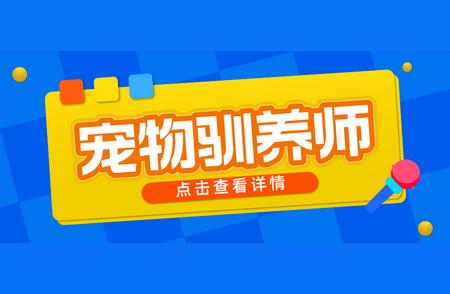 宠物驯养师

点击查看详情